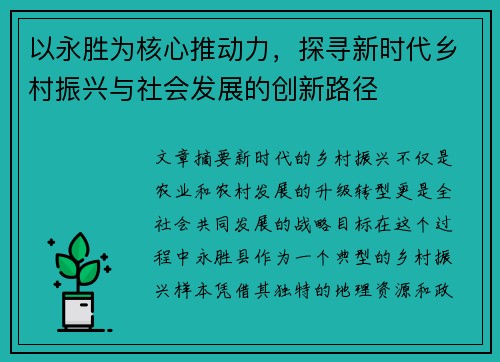 以永胜为核心推动力，探寻新时代乡村振兴与社会发展的创新路径

文章摘要新时代的乡村振兴不仅是农业和农村发展的升级转型更是全社会共同发展的战略目标在这个过程中永胜县作为一个典型的乡村振兴样本凭借其独特的地理资源和政